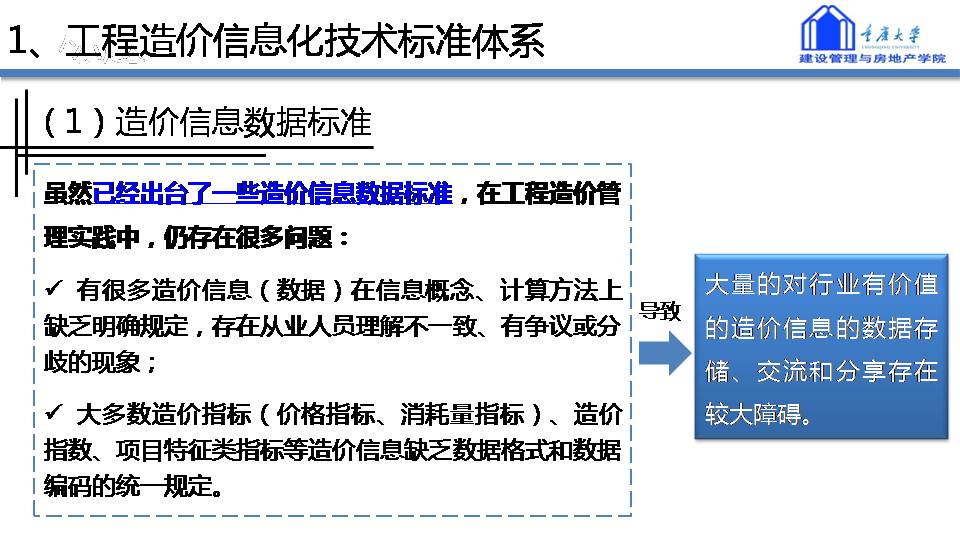 1、工程造价信息化技术标准体系

重庆大学
CHONGQING UNIVERSITY
建设管理与房地产学院

（1）造价信息数据标准

虽然已经出台了一些造价信息数据标准，在工程造价管理实践中，仍存在很多问题：

✓ 有很多造价信息（数据）在信息概念、计算方法上缺乏明确规定，存在从业人员理解不一致、有争议或分歧的现象；

✓ 大多数造价指标（价格指标、消耗量指标）、造价指数、项目特征类指标等造价信息缺乏数据格式和数据编码的统一规定。

导致

大量的对行业有价值的造价信息的数据存储、交流和分享存在较大障碍。